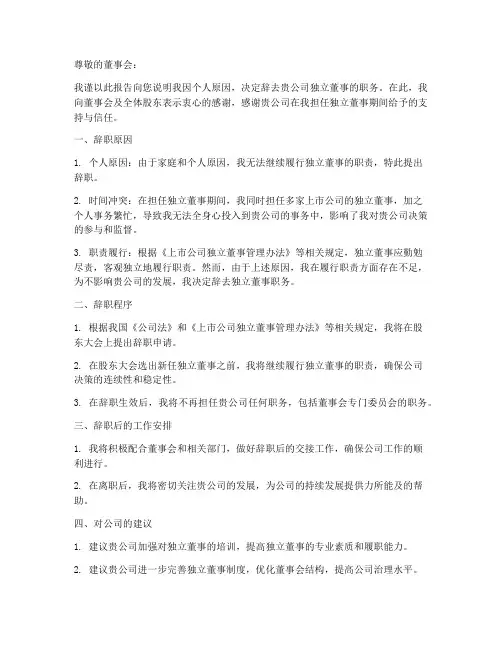 尊敬的董事会：

我谨以此报告向您说明我因个人原因，决定辞去贵公司独立董事的职务。在此，我向董事会及全体股东表示衷心的感谢，感谢贵公司在我担任独立董事期间给予的支持与信任。

一、辞职原因

1. 个人原因：由于家庭和个人原因，我无法继续履行独立董事的职责，特此提出辞职。

2. 时间冲突：在担任独立董事期间，我同时担任多家上市公司的独立董事，加之个人事务繁忙，导致我无法全身心投入到贵公司的事务中，影响了我对贵公司决策的参与和监督。

3. 职责履行：根据《上市公司独立董事管理办法》等相关规定，独立董事应勤勉尽责，客观独立地履行职责。然而，由于上述原因，我在履行职责方面存在不足，为不影响贵公司的发展，我决定辞去独立董事职务。

二、辞职程序

1. 根据我国《公司法》和《上市公司独立董事管理办法》等相关规定，我将在股东大会上提出辞职申请。

2. 在股东大会选出新任独立董事之前，我将继续履行独立董事的职责，确保公司决策的连续性和稳定性。

3. 在辞职生效后，我将不再担任贵公司任何职务，包括董事会专门委员会的职务。

三、辞职后的工作安排

1. 我将积极配合董事会和相关部门，做好辞职后的交接工作，确保公司工作的顺利进行。

2. 在离职后，我将密切关注贵公司的发展，为公司的持续发展提供力所能及的帮助。

四、对公司的建议

1. 建议贵公司加强对独立董事的培训，提高独立董事的专业素质和履职能力。

2. 建议贵公司进一步完善独立董事制度，优化董事会结构，提高公司治理水平。